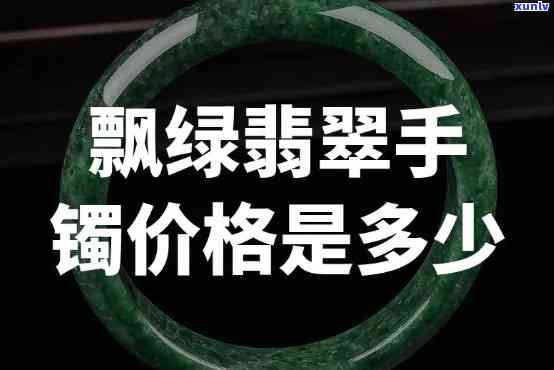 xunlv

飘绿翡翠手镯价格是多少